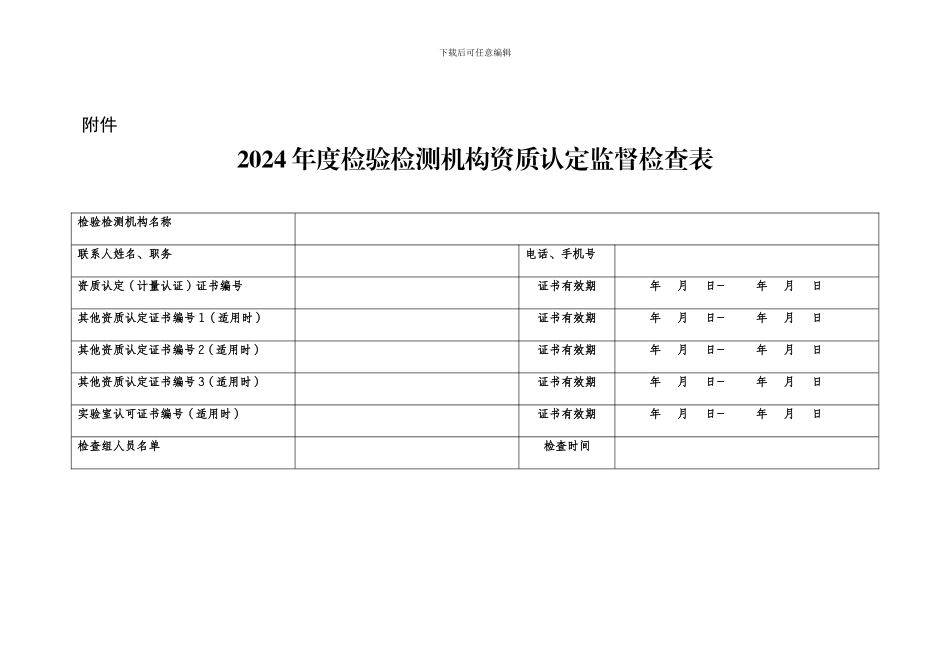 下载后可任意编辑

附件

2024 年度检验检测机构资质认定监督检查表

| 检验检测机构名称 | | | |
|---|---|---|---|
| 联系人姓名、职务 | | 电话、手机号 | |
| 资质认定（计量认证）证书编号 | | 证书有效期 | 年 月 日— 年 月 日 |
| 其他资质认定证书编号 1（适用时） | | 证书有效期 | 年 月 日— 年 月 日 |
| 其他资质认定证书编号 2（适用时） | | 证书有效期 | 年 月 日— 年 月 日 |
| 其他资质认定证书编号 3（适用时） | | 证书有效期 | 年 月 日— 年 月 日 |
| 实验室认可证书编号（适用时） | | 证书有效期 | 年 月 日— 年 月 日 |
| 检查组人员名单 | | 检查时间 | |